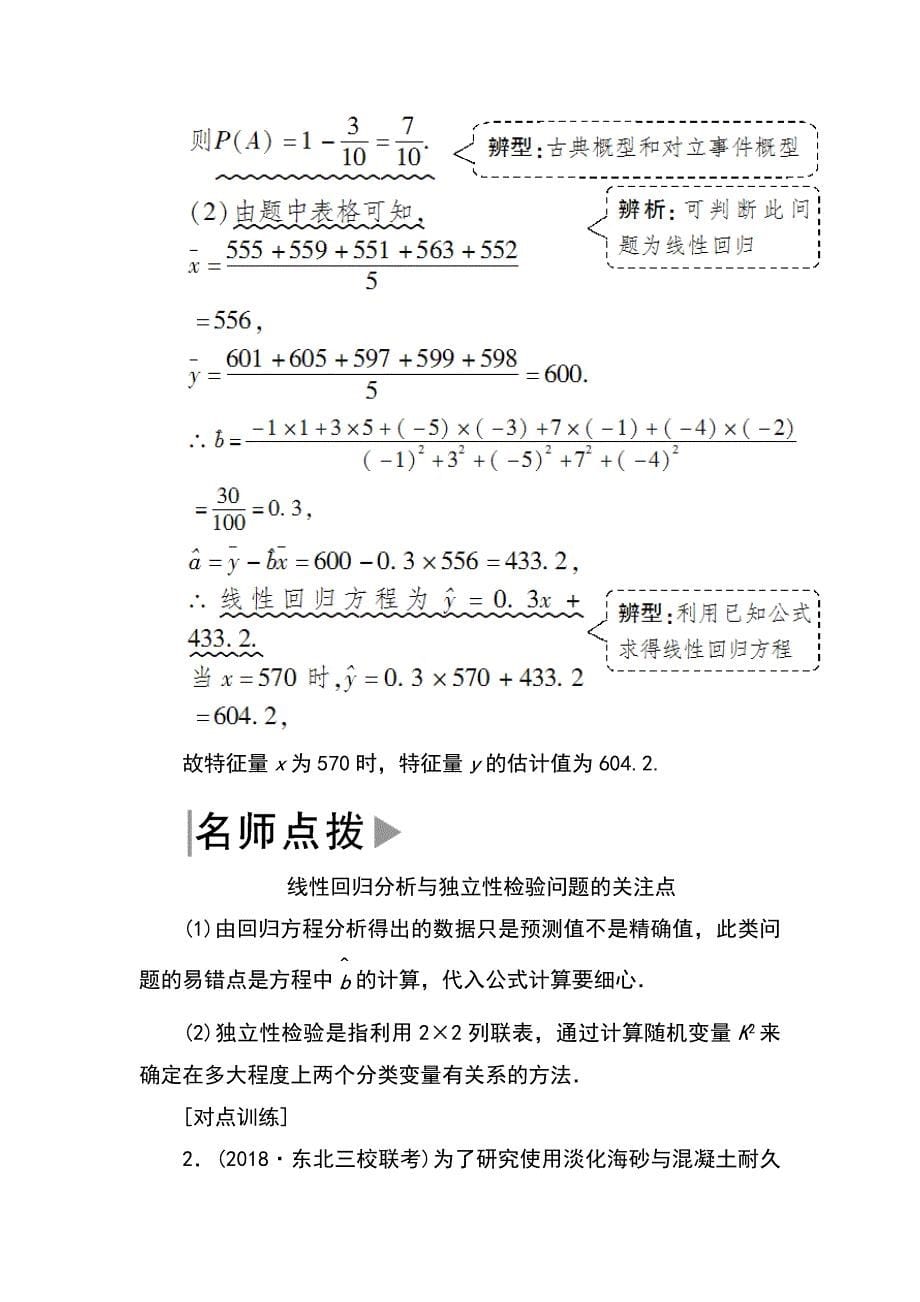 则$P(A)=1-\frac{3}{10}=\frac{7}{10}$.

辨型：古典概型和对立事件概型

(2)由题中表格可知，

辨析：可判断此问题为线性回归

$\bar{x}=\frac{555+559+551+563+552}{5}$

$=556$，

$\bar{y}=\frac{601+605+597+599+598}{5}=600$.

$\therefore \hat{b}=\frac{-1\times1+3\times5+(-5)\times(-3)+7\times(-1)+(-4)\times(-2)}{(-1)^2+3^2+(-5)^2+7^2+(-4)^2}$

$=\frac{30}{100}=0.3$，

$\hat{a}=\bar{y}-\hat{b}\bar{x}=600-0.3\times556=433.2$，

$\therefore$ 线性回归方程为 $\hat{y}=0.3x+433.2$.

辨型：利用已知公式求得线性回归方程

当 $x=570$ 时，$\hat{y}=0.3\times570+433.2$

$=604.2$，

故特征量 $x$ 为 570 时，特征量 $y$ 的估计值为 604.2.

名师点拨

线性回归分析与独立性检验问题的关注点

(1)由回归方程分析得出的数据只是预测值不是精确值，此类问题的易错点是方程中 $\hat{b}$ 的计算，代入公式计算要细心.

(2)独立性检验是指利用 2×2 列联表，通过计算随机变量 $K^2$ 来确定在多大程度上两个分类变量有关系的方法.

[对点训练]

2．(2018·东北三校联考)为了研究使用淡化海砂与混凝土耐久